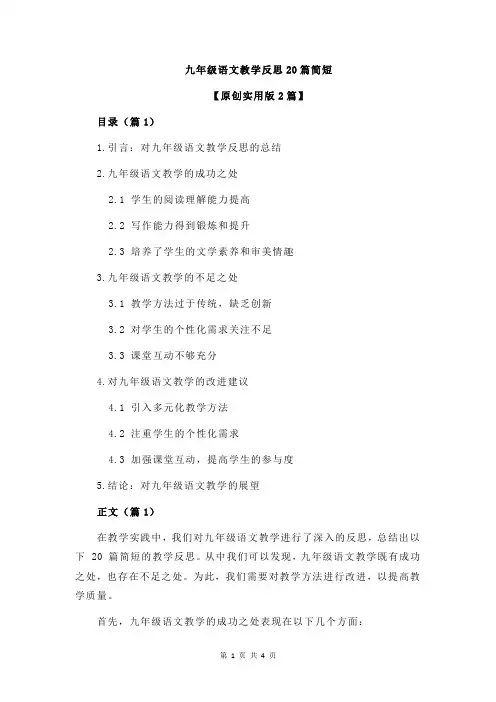 九年级语文教学反思 20 篇简短

【原创实用版 2 篇】

目录（篇 1）

1.引言：对九年级语文教学反思的总结

2.九年级语文教学的成功之处

2.1 学生的阅读理解能力提高

2.2 写作能力得到锻炼和提升

2.3 培养了学生的文学素养和审美情趣

3.九年级语文教学的不足之处

3.1 教学方法过于传统，缺乏创新

3.2 对学生的个性化需求关注不足

3.3 课堂互动不够充分

4.对九年级语文教学的改进建议

4.1 引入多元化教学方法

4.2 注重学生的个性化需求

4.3 加强课堂互动，提高学生的参与度

5.结论：对九年级语文教学的展望

正文（篇 1）

在教学实践中，我们对九年级语文教学进行了深入的反思，总结出以下 20 篇简短的教学反思。从中我们可以发现，九年级语文教学既有成功之处，也存在不足之处。为此，我们需要对教学方法进行改进，以提高教学质量。

首先，九年级语文教学的成功之处表现在以下几个方面：

第 1 页 共 4 页